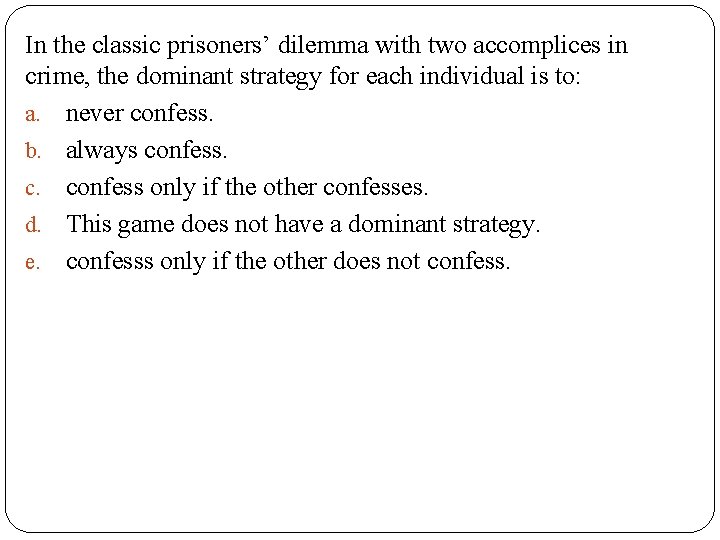 In the classic prisoners’ dilemma with two accomplices in crime, the dominant strategy for each individual is to:

a. never confess.
b. always confess.
c. confess only if the other confesses.
d. This game does not have a dominant strategy.
e. confesss only if the other does not confess.